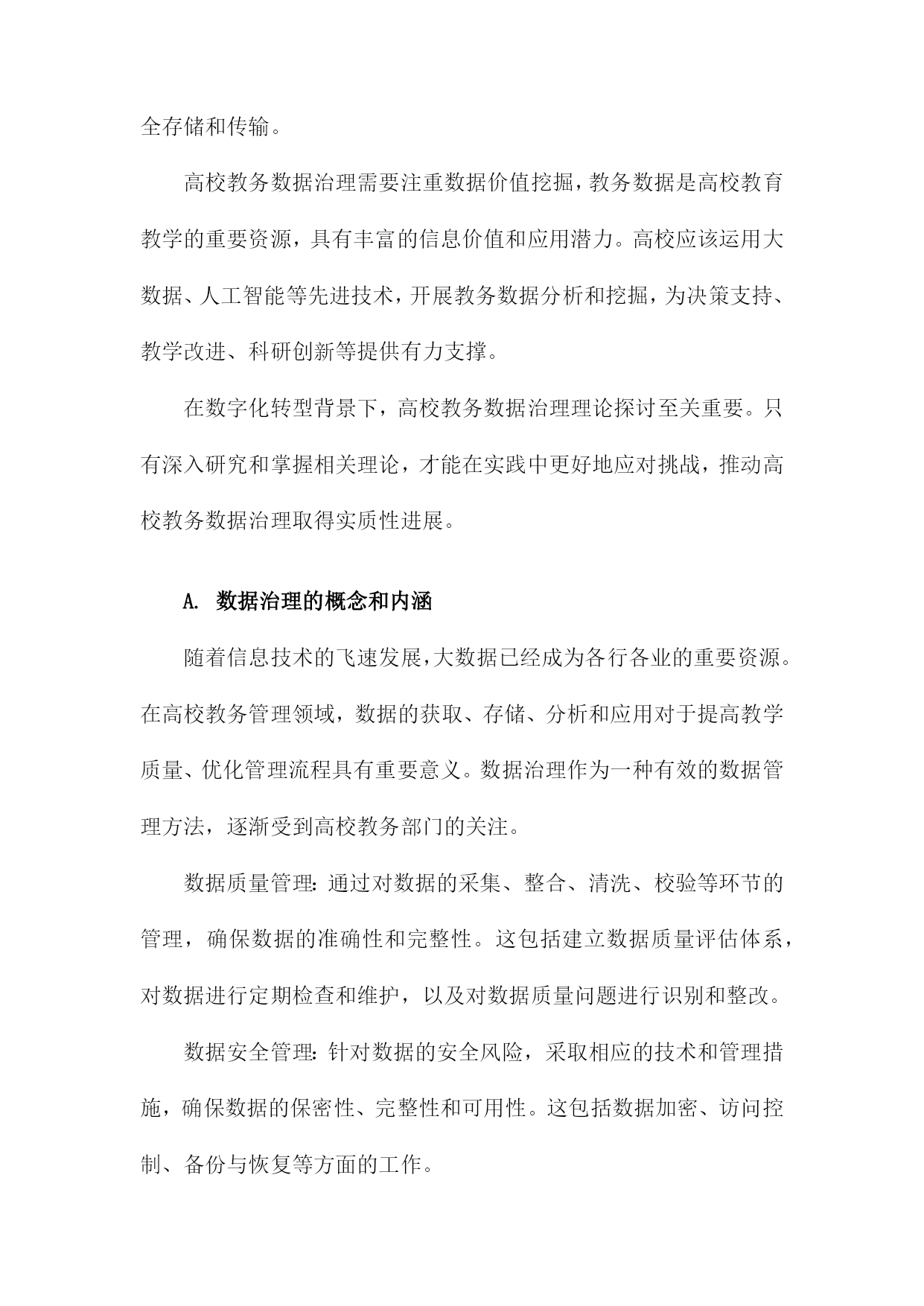 全存储和传输。

高校教务数据治理需要注重数据价值挖掘，教务数据是高校教育教学的重要资源，具有丰富的信息价值和应用潜力。高校应该运用大数据、人工智能等先进技术，开展教务数据分析和挖掘，为决策支持、教学改进、科研创新等提供有力支撑。

在数字化转型背景下，高校教务数据治理理论探讨至关重要。只有深入研究和掌握相关理论，才能在实践中更好地应对挑战，推动高校教务数据治理取得实质性进展。

A. 数据治理的概念和内涵

随着信息技术的飞速发展，大数据已经成为各行各业的重要资源。在高校教务管理领域，数据的获取、存储、分析和应用对于提高教学质量、优化管理流程具有重要意义。数据治理作为一种有效的数据管理方法，逐渐受到高校教务部门的关注。

数据质量管理：通过对数据的采集、整合、清洗、校验等环节的管理，确保数据的准确性和完整性。这包括建立数据质量评估体系，对数据进行定期检查和维护，以及对数据质量问题进行识别和整改。

数据安全管理：针对数据的安全风险，采取相应的技术和管理措施，确保数据的保密性、完整性和可用性。这包括数据加密、访问控制、备份与恢复等方面的工作。